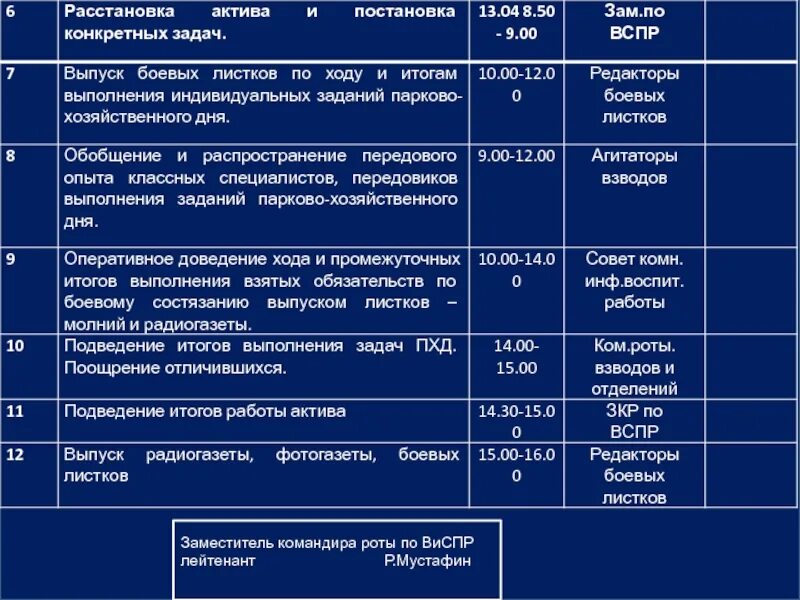 | 6 | Расстановка актива и постановка конкретных задач. | 13.04 8.50 - 9.00 | Зам.по ВСПР | |
|---|---|---|---|---|
| 7 | Выпуск боевых листков по ходу и итогам выполнения индивидуальных заданий парково-хозяйственного дня. | 10.00-12.00 | Редакторы боевых листков | |
| 8 | Обобщение и распространение передового опыта классных специалистов, передовиков выполнения заданий парково-хозяйственного дня. | 9.00-12.00 | Агитаторы взводов | |
| 9 | Оперативное доведение хода и промежуточных итогов выполнения взятых обязательств по боевому состязанию выпуском листков – молний и радиогазеты. | 10.00-14.00 | Совет комн. инф.воспит. работы | |
| 10 | Подведение итогов выполнения задач ПХД. Поощрение отличившихся. | 14.00-15.00 | Ком.роты. взводов и отделений | |
| 11 | Подведение итогов работы актива | 14.30-15.00 | ЗКР по ВСПР | |
| 12 | Выпуск радиогазеты, фотогазеты, боевых листков | 15.00-16.00 | Редакторы боевых листков | |

Заместитель командира роты по ВиСПР
лейтенант Р.Мустафин